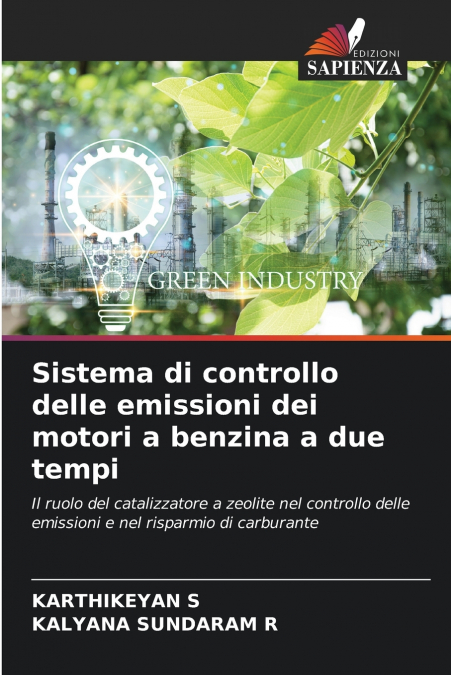 EDIZIONI
SAPIENZA

GREEN INDUSTRY

Sistema di controllo delle emissioni dei motori a benzina a due tempi

Il ruolo del catalizzatore a zeolite nel controllo delle emissioni e nel risparmio di carburante

KARTHIKEYAN S
KALYANA SUNDARAM R